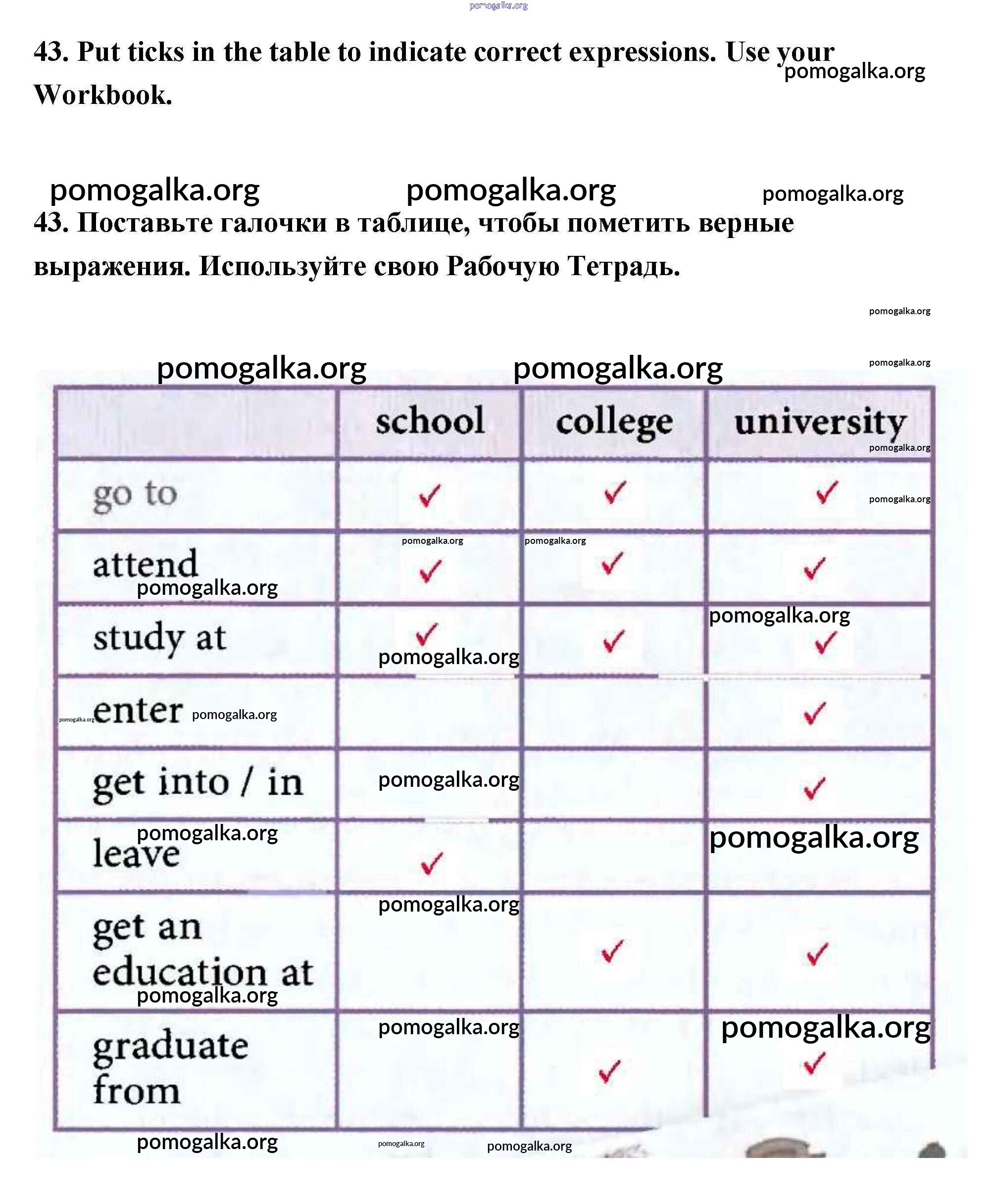 pomogalka.org

43. Put ticks in the table to indicate correct expressions. Use your Workbook.

pomogalka.org

pomogalka.org pomogalka.org pomogalka.org

43. Поставьте галочки в таблице, чтобы пометить верные выражения. Используйте свою Рабочую Тетрадь.

pomogalka.org

pomogalka.org pomogalka.org pomogalka.org

| | school | college | university |
|---|---|---|---|
| go to | ✓ | ✓ | ✓ |
| attend | ✓ | ✓ | ✓ |
| study at | ✓ | ✓ | ✓ |
| enter | | | ✓ |
| get into / in | | | ✓ |
| leave | ✓ | | |
| get an education at | | ✓ | ✓ |
| graduate from | | ✓ | ✓ |

pomogalka.org pomogalka.org pomogalka.org